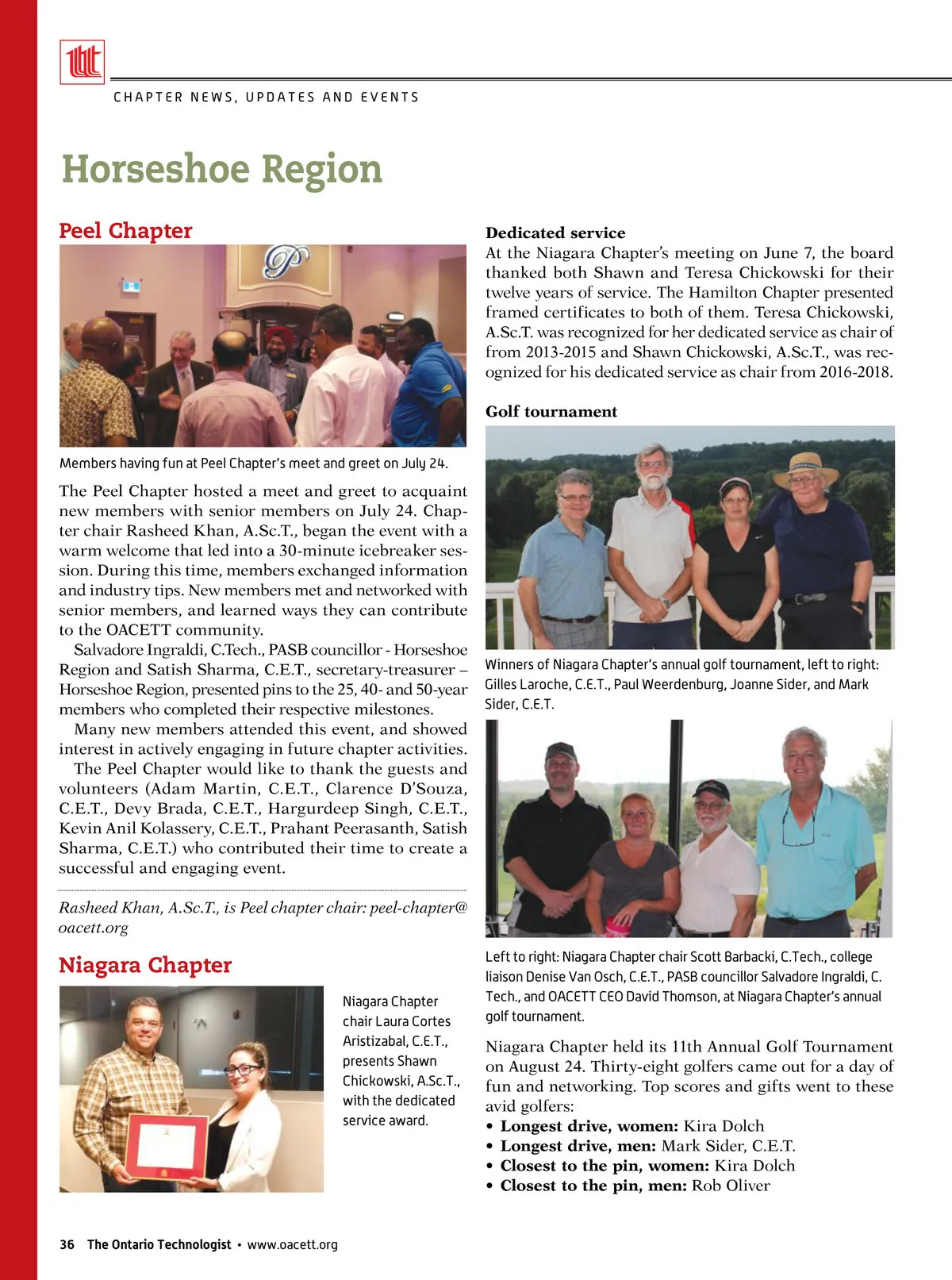 CHAPTER NEWS, UPDATES AND EVENTS

Horseshoe Region

Peel Chapter

Members having fun at Peel Chapter's meet and greet on July 24.

The Peel Chapter hosted a meet and greet to acquaint new members with senior members on July 24. Chapter chair Rasheed Khan, A.Sc.T., began the event with a warm welcome that led into a 30-minute icebreaker session. During this time, members exchanged information and industry tips. New members met and networked with senior members, and learned ways they can contribute to the OACETT community.

Salvadore Ingraldi, C.Tech., PASB councillor - Horseshoe Region and Satish Sharma, C.E.T., secretary-treasurer – Horseshoe Region, presented pins to the 25, 40- and 50-year members who completed their respective milestones.

Many new members attended this event, and showed interest in actively engaging in future chapter activities.

The Peel Chapter would like to thank the guests and volunteers (Adam Martin, C.E.T., Clarence D'Souza, C.E.T., Devy Brada, C.E.T., Hargurdeep Singh, C.E.T., Kevin Anil Kolassery, C.E.T., Prahant Peerasanth, Satish Sharma, C.E.T.) who contributed their time to create a successful and engaging event.

Rasheed Khan, A.Sc.T., is Peel chapter chair: peel-chapter@oacett.org

Niagara Chapter

Niagara Chapter chair Laura Cortes Aristizabal, C.E.T., presents Shawn Chickowski, A.Sc.T., with the dedicated service award.

Dedicated service
At the Niagara Chapter's meeting on June 7, the board thanked both Shawn and Teresa Chickowski for their twelve years of service. The Hamilton Chapter presented framed certificates to both of them. Teresa Chickowski, A.Sc.T. was recognized for her dedicated service as chair of from 2013-2015 and Shawn Chickowski, A.Sc.T., was recognized for his dedicated service as chair from 2016-2018.

Golf tournament

Winners of Niagara Chapter's annual golf tournament, left to right: Gilles Laroche, C.E.T., Paul Weerdenburg, Joanne Sider, and Mark Sider, C.E.T.

Left to right: Niagara Chapter chair Scott Barbacki, C.Tech., college liaison Denise Van Osch, C.E.T., PASB councillor Salvadore Ingraldi, C. Tech., and OACETT CEO David Thomson, at Niagara Chapter's annual golf tournament.

Niagara Chapter held its 11th Annual Golf Tournament on August 24. Thirty-eight golfers came out for a day of fun and networking. Top scores and gifts went to these avid golfers:
• Longest drive, women: Kira Dolch
• Longest drive, men: Mark Sider, C.E.T.
• Closest to the pin, women: Kira Dolch
• Closest to the pin, men: Rob Oliver

36 The Ontario Technologist • www.oacett.org